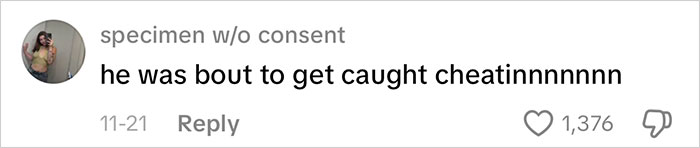 specimen w/o consent

he was bout to get caught cheatinnnnnnn

11-21 Reply 1,376